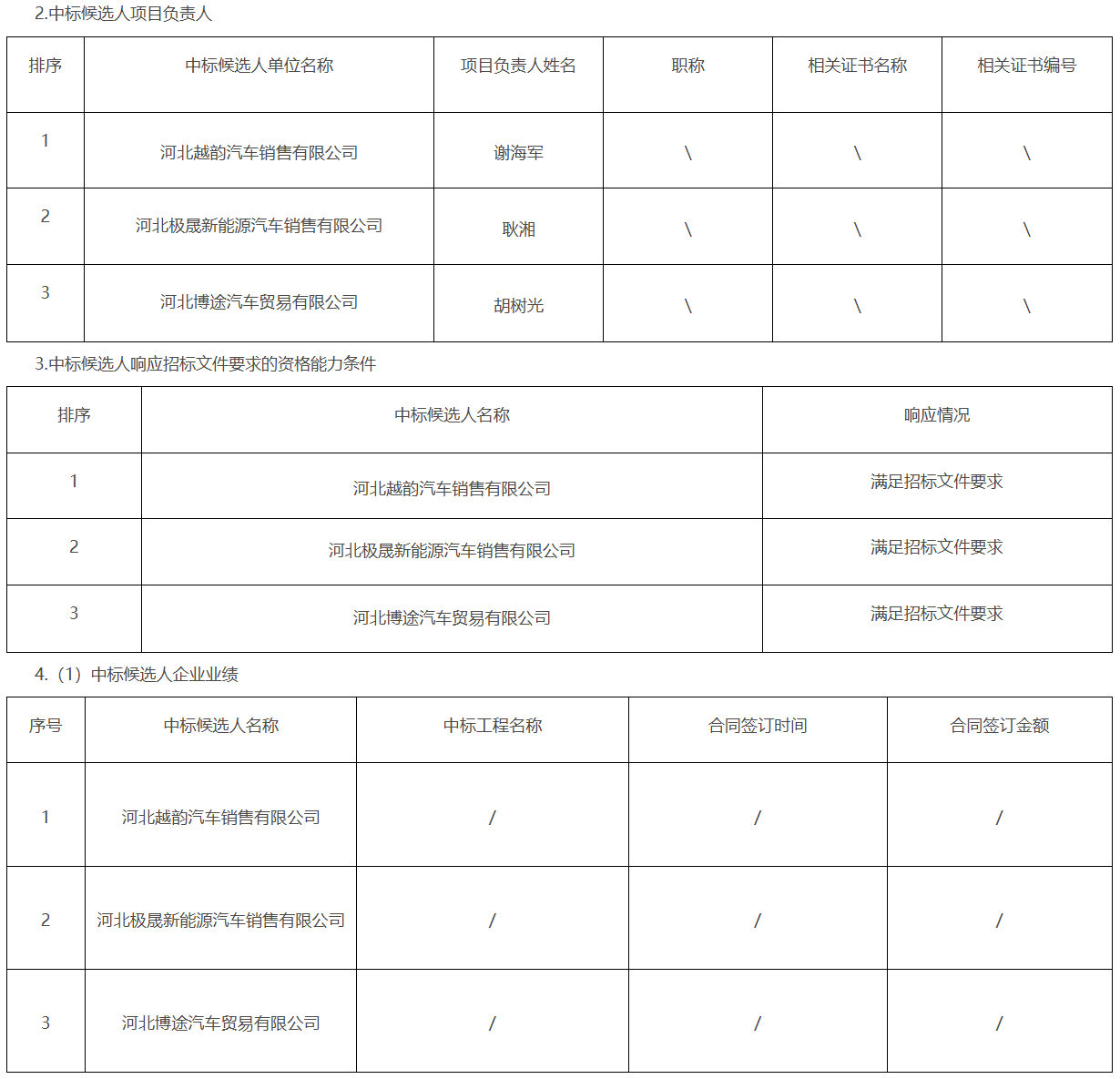 2.中标候选人项目负责人

| 排序 | 中标候选人单位名称 | 项目负责人姓名 | 职称 | 相关证书名称 | 相关证书编号 |
|---|---|---|---|---|---|
| 1 | 河北越韵汽车销售有限公司 | 谢海军 | \ | \ | \ |
| 2 | 河北极晟新能源汽车销售有限公司 | 耿湘 | \ | \ | \ |
| 3 | 河北博途汽车贸易有限公司 | 胡树光 | \ | \ | \ |

3.中标候选人响应招标文件要求的资格能力条件

| 排序 | 中标候选人名称 | 响应情况 |
|---|---|---|
| 1 | 河北越韵汽车销售有限公司 | 满足招标文件要求 |
| 2 | 河北极晟新能源汽车销售有限公司 | 满足招标文件要求 |
| 3 | 河北博途汽车贸易有限公司 | 满足招标文件要求 |

4.（1）中标候选人企业业绩

| 序号 | 中标候选人名称 | 中标工程名称 | 合同签订时间 | 合同签订金额 |
|---|---|---|---|---|
| 1 | 河北越韵汽车销售有限公司 | / | / | / |
| 2 | 河北极晟新能源汽车销售有限公司 | / | / | / |
| 3 | 河北博途汽车贸易有限公司 | / | / | / |